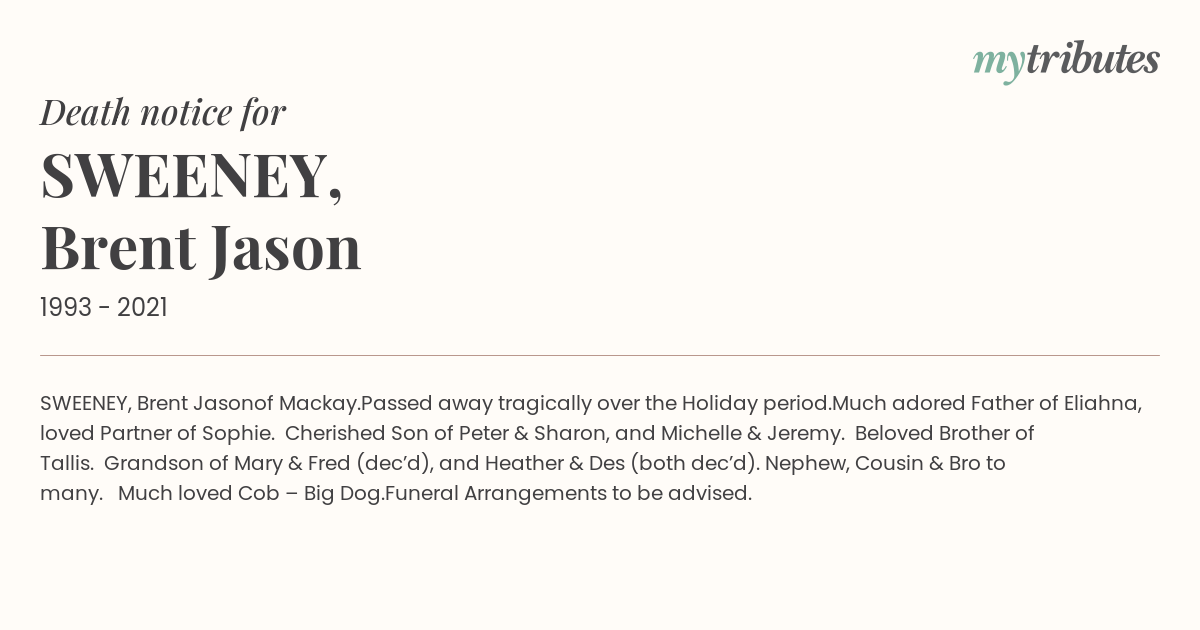 mytributes

Death notice for

SWEENEY,
Brent Jason

1993 - 2021

SWEENEY, Brent Jasonof Mackay.Passed away tragically over the Holiday period.Much adored Father of Eliahna, loved Partner of Sophie. Cherished Son of Peter & Sharon, and Michelle & Jeremy. Beloved Brother of Tallis. Grandson of Mary & Fred (dec'd), and Heather & Des (both dec'd). Nephew, Cousin & Bro to many. Much loved Cob – Big Dog.Funeral Arrangements to be advised.